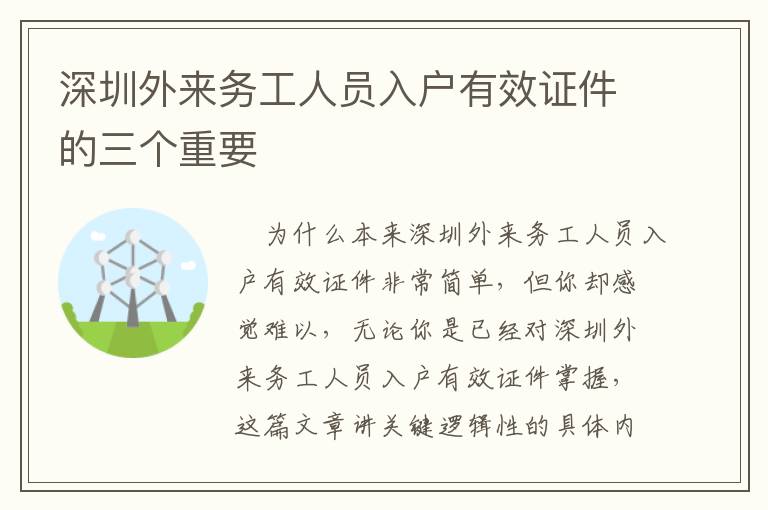 深圳外来务工人员入户有效证件的三个重要

为什么本来深圳外来务工人员入户有效证件非常简单，但你却感觉难以，无论你是已经对深圳外来务工人员入户有效证件掌握，这篇文章讲关键逻辑性的具体内